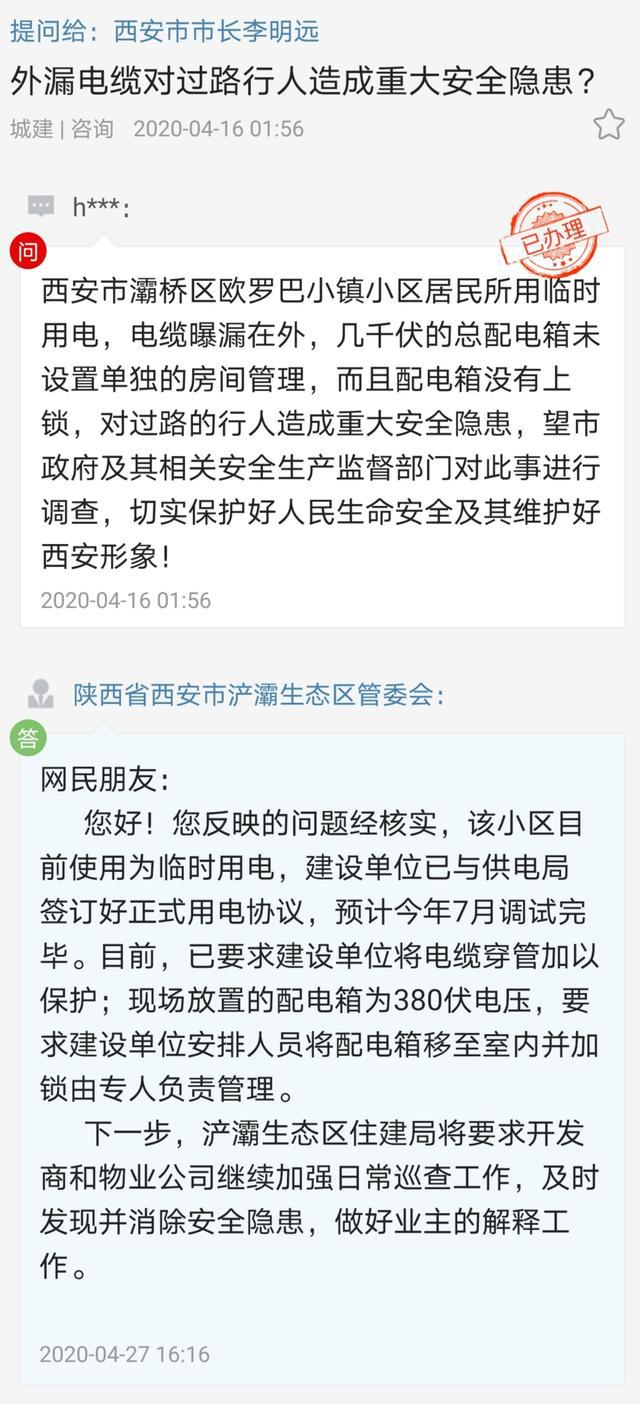 提问给：西安市市长李明远

外漏电缆对过路行人造成重大安全隐患？

城建 | 咨询 2020-04-16 01:56

h***:

已办理

问

西安市灞桥区欧罗巴小镇小区居民所用临时用电，电缆曝漏在外，几千伏的总配电箱未设置单独的房间管理，而且配电箱没有上锁，对过路的行人造成重大安全隐患，望市政府及其相关安全生产监督部门对此事进行调查，切实保护好人民生命安全及其维护好西安形象！

2020-04-16 01:56

陕西省西安市浐灞生态区管委会：

答

网民朋友：

您好！您反映的问题经核实，该小区目前使用为临时用电，建设单位已与供电局签订好正式用电协议，预计今年7月调试完毕。目前，已要求建设单位将电缆穿管加以保护；现场放置的配电箱为380伏电压，要求建设单位安排人员将配电箱移至室内并加锁由专人负责管理。

下一步，浐灞生态区住建局将要求开发商和物业公司继续加强日常巡查工作，及时发现并消除安全隐患，做好业主的解释工作。

2020-04-27 16:16